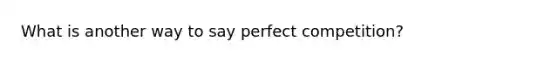 What is another way to say perfect competition?